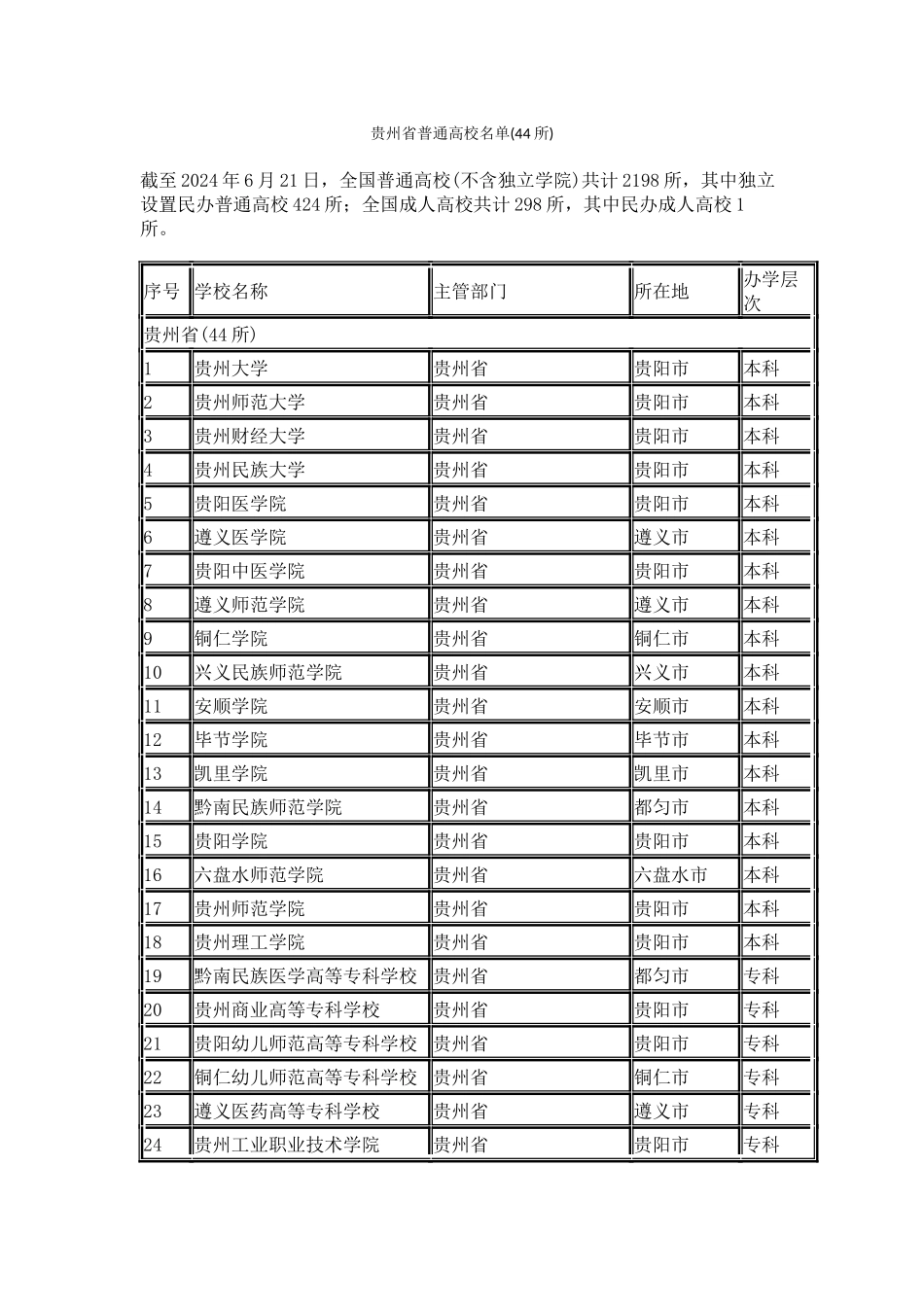 贵州省普通高校名单(44 所)

截至 2024 年 6 月 21 日，全国普通高校(不含独立学院)共计 2198 所，其中独立设置民办普通高校 424 所；全国成人高校共计 298 所，其中民办成人高校 1 所。

| 序号 | 学校名称 | 主管部门 | 所在地 | 办学层次 |
|---|---|---|---|---|
| 贵州省(44 所) | | | | |
| 1 | 贵州大学 | 贵州省 | 贵阳市 | 本科 |
| 2 | 贵州师范大学 | 贵州省 | 贵阳市 | 本科 |
| 3 | 贵州财经大学 | 贵州省 | 贵阳市 | 本科 |
| 4 | 贵州民族大学 | 贵州省 | 贵阳市 | 本科 |
| 5 | 贵阳医学院 | 贵州省 | 贵阳市 | 本科 |
| 6 | 遵义医学院 | 贵州省 | 遵义市 | 本科 |
| 7 | 贵阳中医学院 | 贵州省 | 贵阳市 | 本科 |
| 8 | 遵义师范学院 | 贵州省 | 遵义市 | 本科 |
| 9 | 铜仁学院 | 贵州省 | 铜仁市 | 本科 |
| 10 | 兴义民族师范学院 | 贵州省 | 兴义市 | 本科 |
| 11 | 安顺学院 | 贵州省 | 安顺市 | 本科 |
| 12 | 毕节学院 | 贵州省 | 毕节市 | 本科 |
| 13 | 凯里学院 | 贵州省 | 凯里市 | 本科 |
| 14 | 黔南民族师范学院 | 贵州省 | 都匀市 | 本科 |
| 15 | 贵阳学院 | 贵州省 | 贵阳市 | 本科 |
| 16 | 六盘水师范学院 | 贵州省 | 六盘水市 | 本科 |
| 17 | 贵州师范学院 | 贵州省 | 贵阳市 | 本科 |
| 18 | 贵州理工学院 | 贵州省 | 贵阳市 | 本科 |
| 19 | 黔南民族医学高等专科学校 | 贵州省 | 都匀市 | 专科 |
| 20 | 贵州商业高等专科学校 | 贵州省 | 贵阳市 | 专科 |
| 21 | 贵阳幼儿师范高等专科学校 | 贵州省 | 贵阳市 | 专科 |
| 22 | 铜仁幼儿师范高等专科学校 | 贵州省 | 铜仁市 | 专科 |
| 23 | 遵义医药高等专科学校 | 贵州省 | 遵义市 | 专科 |
| 24 | 贵州工业职业技术学院 | 贵州省 | 贵阳市 | 专科 |